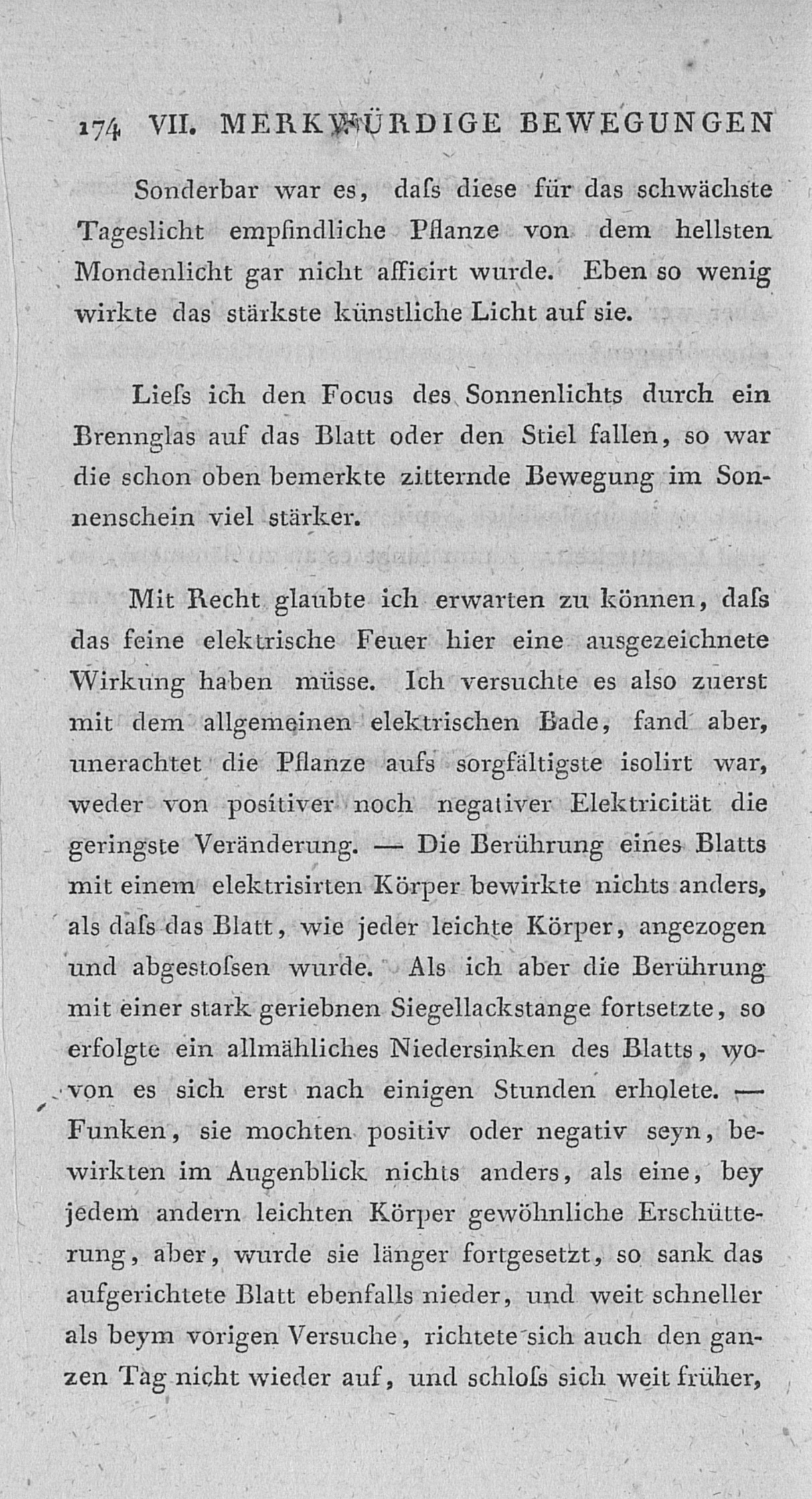 174 VII. MERKWÜRDIGE BEWEGUNGEN

Sonderbar war es, daſs diese für das schwächste Tageslicht empfindliche Pflanze von dem hellsten Mondenlicht gar nicht afficirt wurde. Eben so wenig wirkte das stärkste künstliche Licht auf sie.

Lieſs ich den Focus des Sonnenlichts durch ein Brennglas auf das Blatt oder den Stiel fallen, so war die schon oben bemerkte zitternde Bewegung im Sonnenschein viel stärker.

Mit Recht glaubte ich erwarten zu können, daſs das feine elektrische Feuer hier eine ausgezeichnete Wirkung haben müsse. Ich versuchte es also zuerst mit dem allgemeinen elektrischen Bade, fand aber, unerachtet die Pflanze aufs sorgfältigste isolirt war, weder von positiver noch negativer Elektricität die geringste Veränderung. — Die Berührung eines Blatts mit einem elektrisirten Körper bewirkte nichts anders, als daſs das Blatt, wie jeder leichte Körper, angezogen und abgestoſsen wurde. Als ich aber die Berührung mit einer stark geriebnen Siegellackstange fortsetzte, so erfolgte ein allmähliches Niedersinken des Blatts, wovon es sich erst nach einigen Stunden erholete. — Funken, sie mochten positiv oder negativ seyn, bewirkten im Augenblick nichts anders, als eine, bey jedem andern leichten Körper gewöhnliche Erschütterung, aber, wurde sie länger fortgesetzt, so sank das aufgerichtete Blatt ebenfalls nieder, und weit schneller als beym vorigen Versuche, richtete sich auch den ganzen Tag nicht wieder auf, und schloſs sich weit früher,